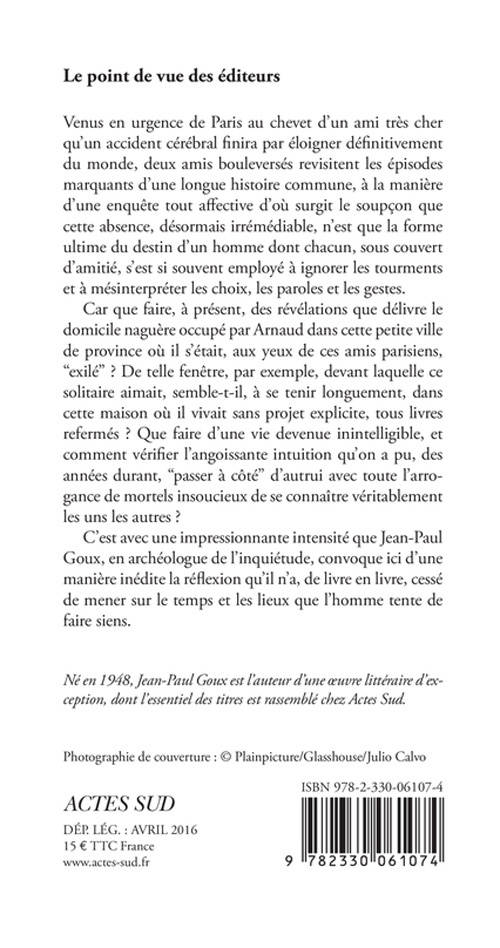 Le point de vue des éditeurs

Venus en urgence de Paris au chevet d'un ami très cher qu'un accident cérébral finira par éloigner définitivement du monde, deux amis bouleversés revisitent les épisodes marquants d'une longue histoire commune, à la manière d'une enquête tout affective d'où surgit le soupçon que cette absence, désormais irrémédiable, n'est que la forme ultime du destin d'un homme dont chacun, sous couvert d'amitié, s'est si souvent employé à ignorer les tourments et à mésinterpréter les choix, les paroles et les gestes.

Car que faire, à présent, des révélations que délivre le domicile naguère occupé par Arnaud dans cette petite ville de province où il s'était, aux yeux de ces amis parisiens, "exilé" ? De telle fenêtre, par exemple, devant laquelle ce solitaire aimait, semble-t-il, à se tenir longuement, dans cette maison où il vivait sans projet explicite, tous livres refermés ? Que faire d'une vie devenue inintelligible, et comment vérifier l'angoissante intuition qu'on a pu, des années durant, "passer à côté" d'autrui avec toute l'arrogance de mortels insoucieux de se connaître véritablement les uns les autres ?

C'est avec une impressionnante intensité que Jean-Paul Goux, en archéologue de l'inquiétude, convoque ici d'une manière inédite la réflexion qu'il n'a, de livre en livre, cessé de mener sur le temps et les lieux que l'homme tente de faire siens.

Né en 1948, Jean-Paul Goux est l'auteur d'une œuvre littéraire d'exception, dont l'essentiel des titres est rassemblé chez Actes Sud.

Photographie de couverture : © Plainpicture/Glasshouse/Julio Calvo

ACTES SUD
DÉP. LÉG. : AVRIL 2016
15 € TTC France
www.actes-sud.fr

ISBN 978-2-330-06107-4

9 782330 061074